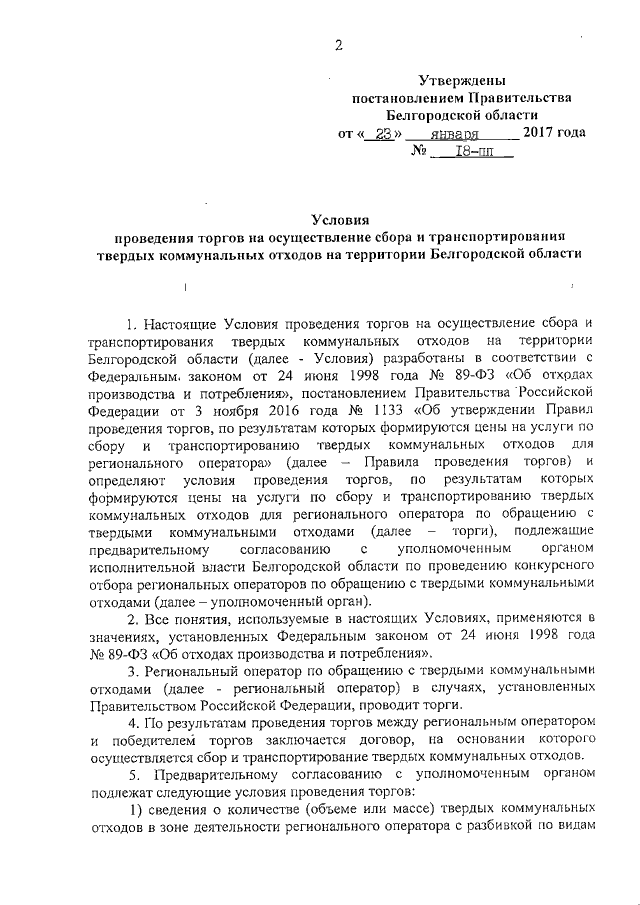 2

Утверждены
постановлением Правительства
Белгородской области
от « 23 » января 2017 года
№ 18-пп

Условия
проведения торгов на осуществление сбора и транспортирования
твердых коммунальных отходов на территории Белгородской области

1. Настоящие Условия проведения торгов на осуществление сбора и транспортирования твердых коммунальных отходов на территории Белгородской области (далее - Условия) разработаны в соответствии с Федеральным законом от 24 июня 1998 года № 89-ФЗ «Об отходах производства и потребления», постановлением Правительства Российской Федерации от 3 ноября 2016 года № 1133 «Об утверждении Правил проведения торгов, по результатам которых формируются цены на услуги по сбору и транспортированию твердых коммунальных отходов для регионального оператора» (далее – Правила проведения торгов) и определяют условия проведения торгов, по результатам которых формируются цены на услуги по сбору и транспортированию твердых коммунальных отходов для регионального оператора по обращению с твердыми коммунальными отходами (далее – торги), подлежащие предварительному согласованию с уполномоченным органом исполнительной власти Белгородской области по проведению конкурсного отбора региональных операторов по обращению с твердыми коммунальными отходами (далее – уполномоченный орган).

2. Все понятия, используемые в настоящих Условиях, применяются в значениях, установленных Федеральным законом от 24 июня 1998 года № 89-ФЗ «Об отходах производства и потребления».

3. Региональный оператор по обращению с твердыми коммунальными отходами (далее - региональный оператор) в случаях, установленных Правительством Российской Федерации, проводит торги.

4. По результатам проведения торгов между региональным оператором и победителем торгов заключается договор, на основании которого осуществляется сбор и транспортирование твердых коммунальных отходов.

5. Предварительному согласованию с уполномоченным органом подлежат следующие условия проведения торгов:

1) сведения о количестве (объеме или массе) твердых коммунальных отходов в зоне деятельности регионального оператора с разбивкой по видам